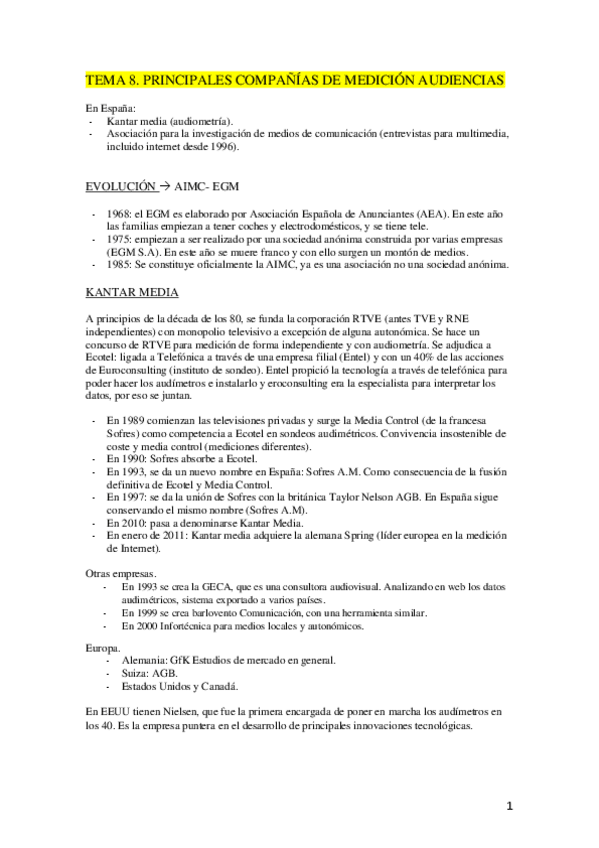 TEMA 8. PRINCIPALES COMPAÑÍAS DE MEDICIÓN AUDIENCIAS

En España:
- Kantar media (audiometría).
- Asociación para la investigación de medios de comunicación (entrevistas para multimedia, incluido internet desde 1996).

EVOLUCIÓN → AIMC- EGM

- 1968: el EGM es elaborado por Asociación Española de Anunciantes (AEA). En este año las familias empiezan a tener coches y electrodomésticos, y se tiene tele.
- 1975: empiezan a ser realizado por una sociedad anónima construida por varias empresas (EGM S.A). En este año se muere franco y con ello surgen un montón de medios.
- 1985: Se constituye oficialmente la AIMC, ya es una asociación no una sociedad anónima.

KANTAR MEDIA

A principios de la década de los 80, se funda la corporación RTVE (antes TVE y RNE independientes) con monopolio televisivo a excepción de alguna autonómica. Se hace un concurso de RTVE para medición de forma independiente y con audiometría. Se adjudica a Ecotel: ligada a Telefónica a través de una empresa filial (Entel) y con un 40% de las acciones de Euroconsulting (instituto de sondeo). Entel propició la tecnología a través de telefónica para poder hacer los audímetros e instalarlo y eroconsulting era la especialista para interpretar los datos, por eso se juntan.

- En 1989 comienzan las televisiones privadas y surge la Media Control (de la francesa Sofres) como competencia a Ecotel en sondeos audimétricos. Convivencia insostenible de coste y media control (mediciones diferentes).
- En 1990: Sofres absorbe a Ecotel.
- En 1993, se da un nuevo nombre en España: Sofres A.M. Como consecuencia de la fusión definitiva de Ecotel y Media Control.
- En 1997: se da la unión de Sofres con la británica Taylor Nelson AGB. En España sigue conservando el mismo nombre (Sofres A.M).
- En 2010: pasa a denominarse Kantar Media.
- En enero de 2011: Kantar media adquiere la alemana Spring (líder europea en la medición de Internet).

Otras empresas.
- En 1993 se crea la GECA, que es una consultora audiovisual. Analizando en web los datos audimétricos, sistema exportado a varios países.
- En 1999 se crea barlovento Comunicación, con una herramienta similar.
- En 2000 Infortécnica para medios locales y autonómicos.

Europa.
- Alemania: GfK Estudios de mercado en general.
- Suiza: AGB.
- Estados Unidos y Canadá.

En EEUU tienen Nielsen, que fue la primera encargada de poner en marcha los audímetros en los 40. Es la empresa puntera en el desarrollo de principales innovaciones tecnológicas.

1